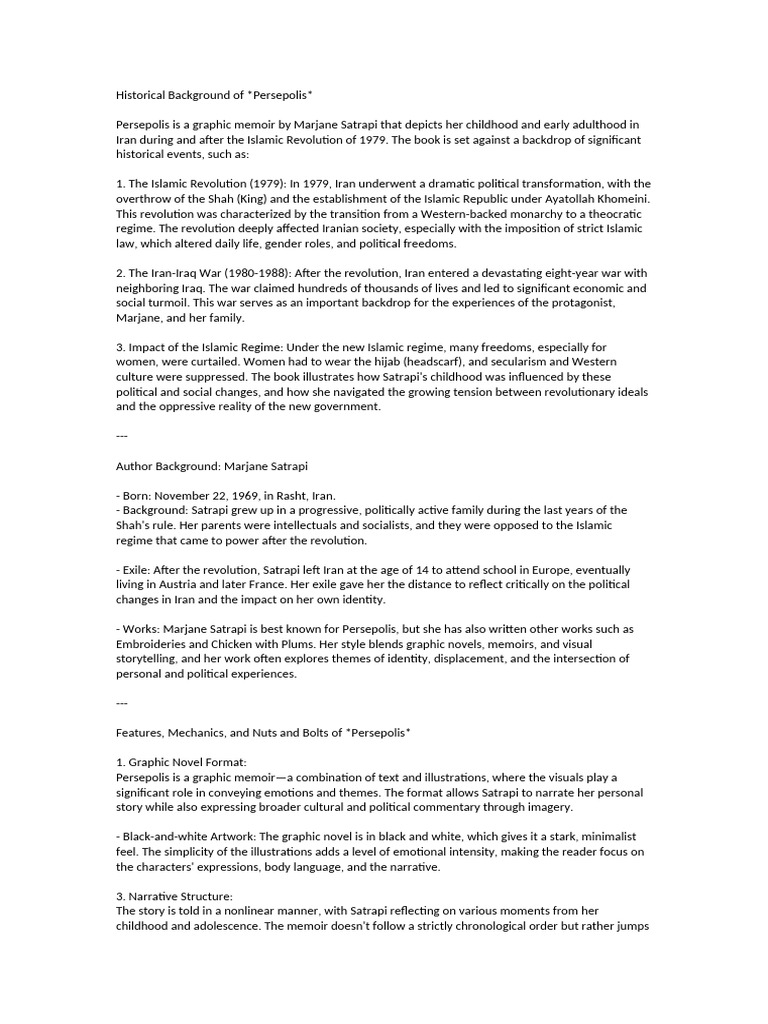 Historical Background of *Persepolis*

Persepolis is a graphic memoir by Marjane Satrapi that depicts her childhood and early adulthood in Iran during and after the Islamic Revolution of 1979. The book is set against a backdrop of significant historical events, such as:

1. The Islamic Revolution (1979): In 1979, Iran underwent a dramatic political transformation, with the overthrow of the Shah (King) and the establishment of the Islamic Republic under Ayatollah Khomeini. This revolution was characterized by the transition from a Western-backed monarchy to a theocratic regime. The revolution deeply affected Iranian society, especially with the imposition of strict Islamic law, which altered daily life, gender roles, and political freedoms.

2. The Iran-Iraq War (1980-1988): After the revolution, Iran entered a devastating eight-year war with neighboring Iraq. The war claimed hundreds of thousands of lives and led to significant economic and social turmoil. This war serves as an important backdrop for the experiences of the protagonist, Marjane, and her family.

3. Impact of the Islamic Regime: Under the new Islamic regime, many freedoms, especially for women, were curtailed. Women had to wear the hijab (headscarf), and secularism and Western culture were suppressed. The book illustrates how Satrapi's childhood was influenced by these political and social changes, and how she navigated the growing tension between revolutionary ideals and the oppressive reality of the new government.

---

Author Background: Marjane Satrapi

- Born: November 22, 1969, in Rasht, Iran.
- Background: Satrapi grew up in a progressive, politically active family during the last years of the Shah's rule. Her parents were intellectuals and socialists, and they were opposed to the Islamic regime that came to power after the revolution.

- Exile: After the revolution, Satrapi left Iran at the age of 14 to attend school in Europe, eventually living in Austria and later France. Her exile gave her the distance to reflect critically on the political changes in Iran and the impact on her own identity.

- Works: Marjane Satrapi is best known for Persepolis, but she has also written other works such as Embroideries and Chicken with Plums. Her style blends graphic novels, memoirs, and visual storytelling, and her work often explores themes of identity, displacement, and the intersection of personal and political experiences.

---

Features, Mechanics, and Nuts and Bolts of *Persepolis*

1. Graphic Novel Format:
Persepolis is a graphic memoir—a combination of text and illustrations, where the visuals play a significant role in conveying emotions and themes. The format allows Satrapi to narrate her personal story while also expressing broader cultural and political commentary through imagery.

- Black-and-white Artwork: The graphic novel is in black and white, which gives it a stark, minimalist feel. The simplicity of the illustrations adds a level of emotional intensity, making the reader focus on the characters' expressions, body language, and the narrative.

3. Narrative Structure:
The story is told in a nonlinear manner, with Satrapi reflecting on various moments from her childhood and adolescence. The memoir doesn't follow a strictly chronological order but rather jumps